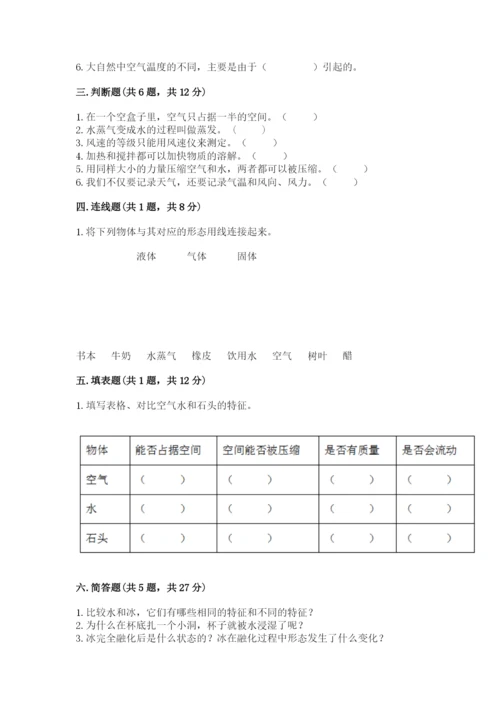 6. 大自然中空气温度的不同，主要是由于（　　　　）引起的。

三. 判断题（共 6 题，共 12 分）

1. 在一个空盒子里，空气只占据一半的空间。（　　）
2. 水蒸气变成水的过程叫做蒸发。（　　）
3. 风速的等级只能用风速仪来测定。（　　）
4. 加热和搅拌都可以加快物质的溶解。（　　）
5. 用同样大小的力量压缩空气和水，两者都可以被压缩。（　　）
6. 我们不仅要记录天气，还要记录气温和风向、风力。（　　）

四. 连线题（共 1 题，共 8 分）

1. 将下列物体与其对应的形态用线连接起来。

液体　　气体　　固体

书本　牛奶　水蒸气　橡皮　饮用水　空气　树叶　醋

五. 填表题（共 1 题，共 12 分）

1. 填写表格、对比空气水和石头的特征。

| 物体 | 能否占据空间 | 空间能否被压缩 | 是否有质量 | 是否会流动 |
|---|---|---|---|---|
| 空气 | （　　） | （　　） | （　　） | （　　） |
| 水 | （　　） | （　　） | （　　） | （　　） |
| 石头 | （　　） | （　　） | （　　） | （　　） |

六. 简答题（共 5 题，共 27 分）

1. 比较水和冰，它们有哪些相同的特征和不同的特征？
2. 为什么在杯底扎一个小洞，杯子就被水浸湿了呢？
3. 冰完全融化后是什么状态的？冰在融化过程中形态发生了什么变化？